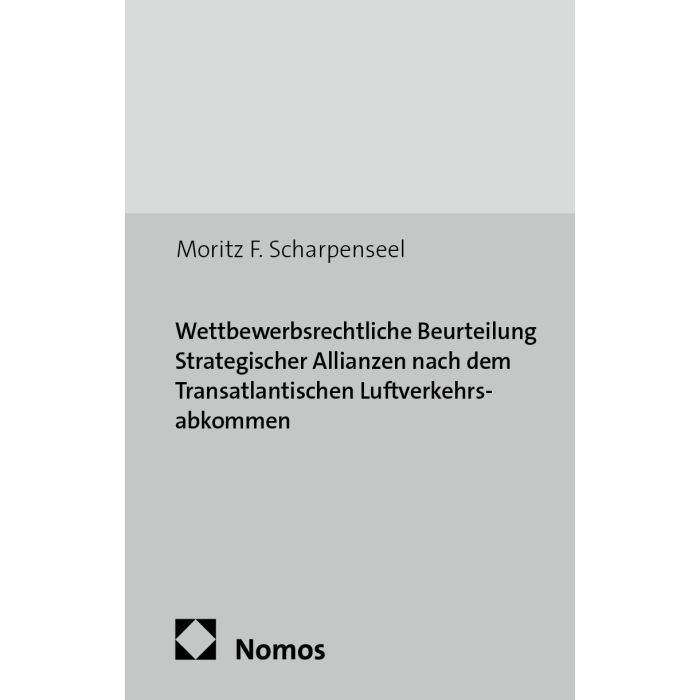 Moritz F. Scharpenseel

Wettbewerbsrechtliche Beurteilung Strategischer Allianzen nach dem Transatlantischen Luftverkehrsabkommen

Nomos